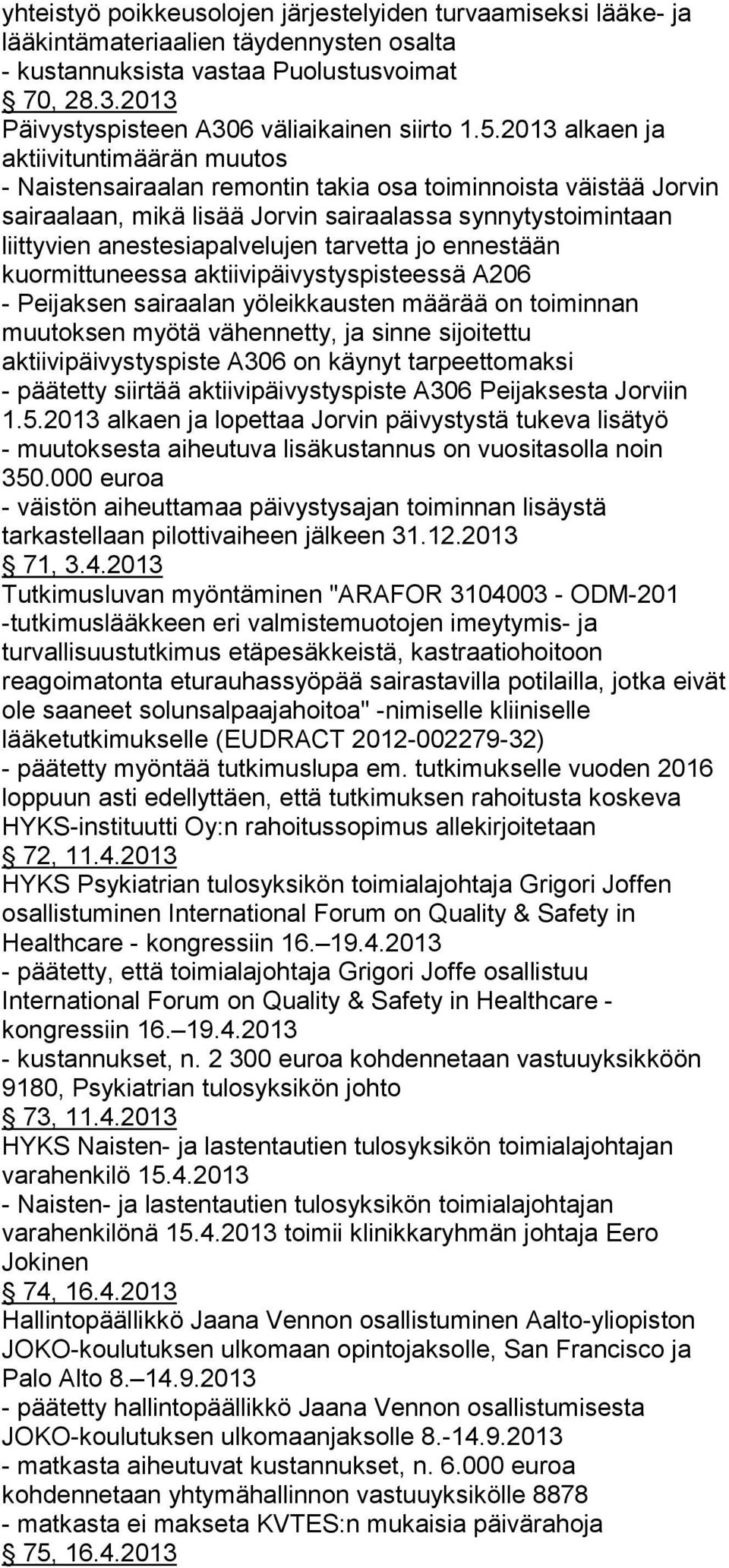 yhteistyö poikkeusolojen järjestelyiden turvaamiseksi lääke- ja lääkintämateriaalien täydennysten osalta
- kustannuksista vastaa Puolustusvoimat
§ 70, 28.3.2013
Päivystyspisteen A306 väliaikainen siirto 1.5.2013 alkaen ja aktiivituntimäärän muutos
- Naistensairaalan remontin takia osa toiminnoista väistää Jorvin sairaalaan, mikä lisää Jorvin sairaalassa synnytystoimintaan liittyvien anestesiapalvelujen tarvetta jo ennestään kuormittuneessa aktiivipäivystyspisteessä A206
- Peijaksen sairaalan yöleikkausten määrää on toiminnan muutoksen myötä vähennetty, ja sinne sijoitettu aktiivipäivystyspiste A306 on käynyt tarpeettomaksi
- päätetty siirtää aktiivipäivystyspiste A306 Peijaksesta Jorviin 1.5.2013 alkaen ja lopettaa Jorvin päivystystä tukeva lisätyö
- muutoksesta aiheutuva lisäkustannus on vuositasolla noin 350.000 euroa
- väistön aiheuttamaa päivystysajan toiminnan lisäystä tarkastellaan pilottivaiheen jälkeen 31.12.2013
§ 71, 3.4.2013
Tutkimusluvan myöntäminen "ARAFOR 3104003 - ODM-201 -tutkimuslääkkeen eri valmistemuotojen imeytymis- ja turvallisuustutkimus etäpesäkkeistä, kastraatiohoitoon reagoimatonta eturauhassyöpää sairastavilla potilailla, jotka eivät ole saaneet solunsalpaajahoitoa" -nimiselle kliiniselle lääketutkimukselle (EUDRACT 2012-002279-32)
- päätetty myöntää tutkimuslupa em. tutkimukselle vuoden 2016 loppuun asti edellyttäen, että tutkimuksen rahoitusta koskeva HYKS-instituutti Oy:n rahoitussopimus allekirjoitetaan
§ 72, 11.4.2013
HYKS Psykiatrian tulosyksikön toimialajohtaja Grigori Joffen osallistuminen International Forum on Quality & Safety in Healthcare - kongressiin 16.–19.4.2013
- päätetty, että toimialajohtaja Grigori Joffe osallistuu International Forum on Quality & Safety in Healthcare - kongressiin 16.–19.4.2013
- kustannukset, n. 2 300 euroa kohdennetaan vastuuyksikköön 9180, Psykiatrian tulosyksikön johto
§ 73, 11.4.2013
HYKS Naisten- ja lastentautien tulosyksikön toimialajohtajan varahenkilö 15.4.2013
- Naisten- ja lastentautien tulosyksikön toimialajohtajan varahenkilönä 15.4.2013 toimii klinikkaryhmän johtaja Eero Jokinen
§ 74, 16.4.2013
Hallintopäällikkö Jaana Vennon osallistuminen Aalto-yliopiston JOKO-koulutuksen ulkomaan opintojaksolle, San Francisco ja Palo Alto 8.–14.9.2013
- päätetty hallintopäällikkö Jaana Vennon osallistumisesta JOKO-koulutuksen ulkomaanjaksolle 8.-14.9.2013
- matkasta aiheutuvat kustannukset, n. 6.000 euroa kohdennetaan yhtymähallinnon vastuuyksikölle 8878
- matkasta ei makseta KVTES:n mukaisia päivärahoja
§ 75, 16.4.2013